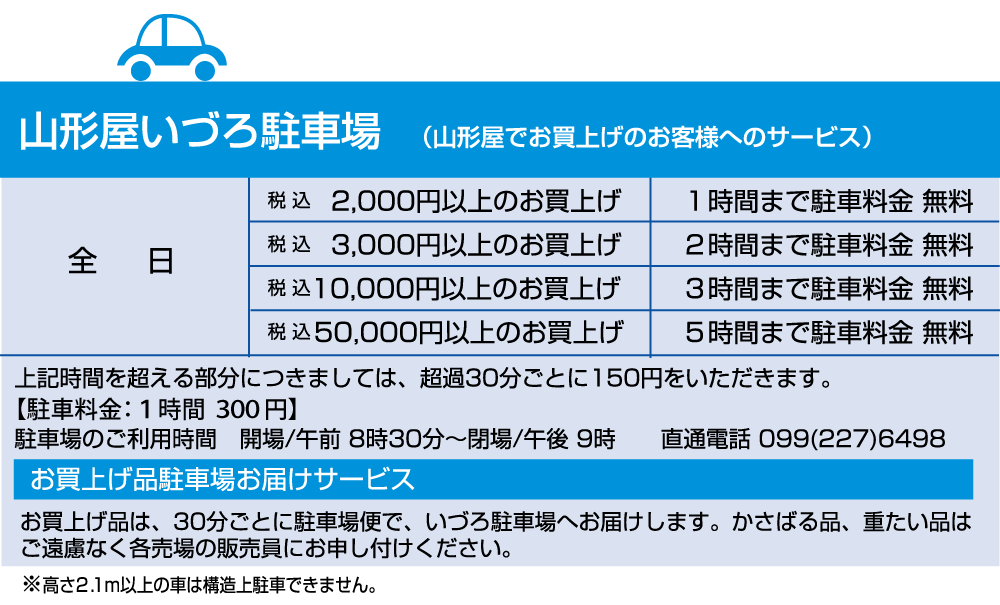 山形屋いづろ駐車場 (山形屋でお買上げのお客様へのサービス)

| 全 日 | 税込 2,000円以上のお買上げ | 1時間まで駐車料金 無料 |
|---|---|---|
| | 税込 3,000円以上のお買上げ | 2時間まで駐車料金 無料 |
| | 税込10,000円以上のお買上げ | 3時間まで駐車料金 無料 |
| | 税込50,000円以上のお買上げ | 5時間まで駐車料金 無料 |

上記時間を超える部分につきましては、超過30分ごとに150円をいただきます。
【駐車料金:1時間 300円】
駐車場のご利用時間 開場/午前 8時30分～閉場/午後 9時 直通電話 099(227)6498

お買上げ品駐車場お届けサービス

お買上げ品は、30分ごとに駐車場便で、いづろ駐車場へお届けします。かさばる品、重たい品はご遠慮なく各売場の販売員にお申し付けください。

※高さ2.1m以上の車は構造上駐車できません。